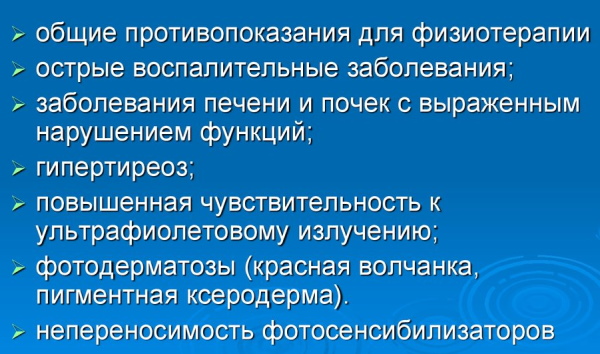 ➢ общие противопоказания для физиотерапии
➢ острые воспалительные заболевания;
➢ заболевания печени и почек с выраженным нарушением функций;
➢ гипертиреоз;
➢ повышенная чувствительность к ультрафиолетовому излучению;
➢ фотодерматозы (красная волчанка, пигментная ксеродерма).
➢ непереносимость фотосенсибилизаторов